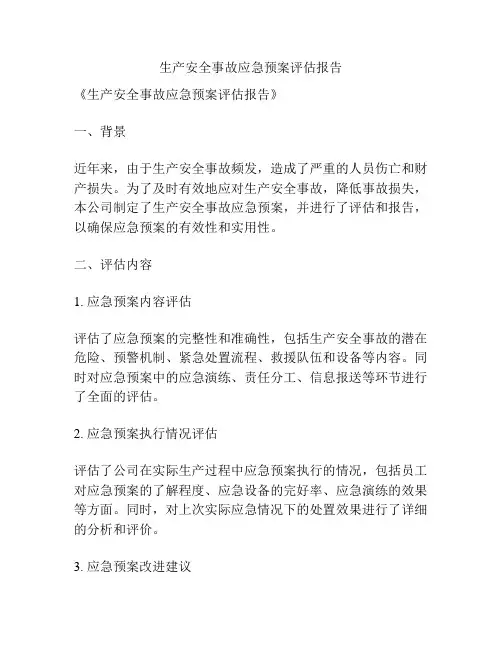 生产安全事故应急预案评估报告

《生产安全事故应急预案评估报告》

一、背景

近年来，由于生产安全事故频发，造成了严重的人员伤亡和财产损失。为了及时有效地应对生产安全事故，降低事故损失，本公司制定了生产安全事故应急预案，并进行了评估和报告，以确保应急预案的有效性和实用性。

二、评估内容

1. 应急预案内容评估

评估了应急预案的完整性和准确性，包括生产安全事故的潜在危险、预警机制、紧急处置流程、救援队伍和设备等内容。同时对应急预案中的应急演练、责任分工、信息报送等环节进行了全面的评估。

2. 应急预案执行情况评估

评估了公司在实际生产过程中应急预案执行的情况，包括员工对应急预案的了解程度、应急设备的完好率、应急演练的效果等方面。同时，对上次实际应急情况下的处置效果进行了详细的分析和评价。

3. 应急预案改进建议